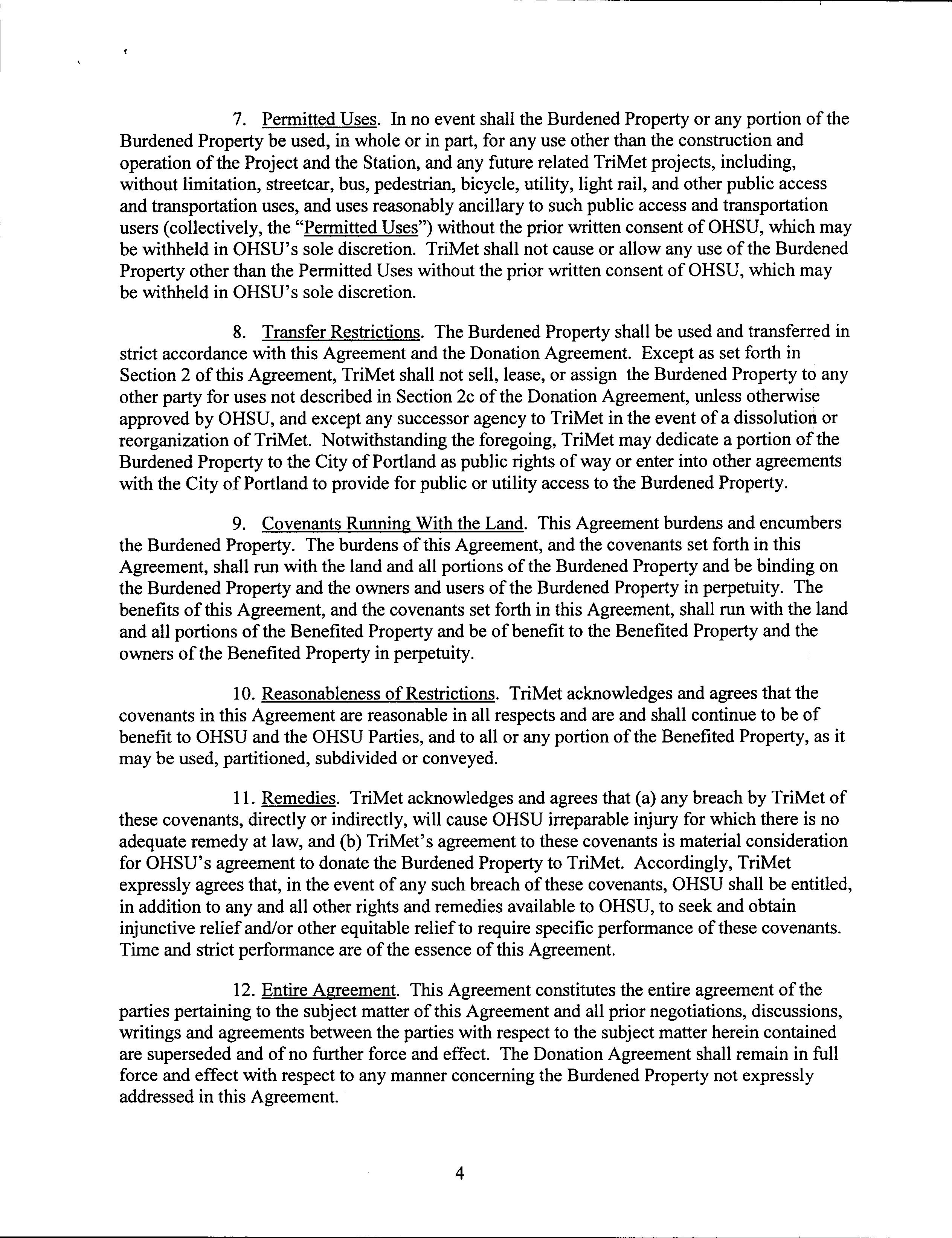 7. Permitted Uses. In no event shall the Burdened Property or any portion of the Burdened Property be used, in whole or in part, for any use other than the construction and operation of the Project and the Station, and any future related TriMet projects, including, without limitation, streetcar, bus, pedestrian, bicycle, utility, light rail, and other public access and transportation uses, and uses reasonably ancillary to such public access and transportation users (collectively, the "Permitted Uses") without the prior written consent of OHSU, which may be withheld in OHSU's sole discretion. TriMet shall not cause or allow any use of the Burdened Property other than the Permitted Uses without the prior written consent of OHSU, which may be withheld in OHSU's sole discretion.

8. Transfer Restrictions. The Burdened Property shall be used and transferred in strict accordance with this Agreement and the Donation Agreement. Except as set forth in Section 2 of this Agreement, TriMet shall not sell, lease, or assign the Burdened Property to any other party for uses not described in Section 2c of the Donation Agreement, unless otherwise approved by OHSU, and except any successor agency to TriMet in the event of a dissolution or reorganization of TriMet. Notwithstanding the foregoing, TriMet may dedicate a portion of the Burdened Property to the City of Portland as public rights of way or enter into other agreements with the City of Portland to provide for public or utility access to the Burdened Property.

9. Covenants Running With the Land. This Agreement burdens and encumbers the Burdened Property. The burdens of this Agreement, and the covenants set forth in this Agreement, shall run with the land and all portions of the Burdened Property and be binding on the Burdened Property and the owners and users of the Burdened Property in perpetuity. The benefits of this Agreement, and the covenants set forth in this Agreement, shall run with the land and all portions of the Benefited Property and be of benefit to the Benefited Property and the owners of the Benefited Property in perpetuity.

10. Reasonableness of Restrictions. TriMet acknowledges and agrees that the covenants in this Agreement are reasonable in all respects and are and shall continue to be of benefit to OHSU and the OHSU Parties, and to all or any portion of the Benefited Property, as it may be used, partitioned, subdivided or conveyed.

11. Remedies. TriMet acknowledges and agrees that (a) any breach by TriMet of these covenants, directly or indirectly, will cause OHSU irreparable injury for which there is no adequate remedy at law, and (b) TriMet's agreement to these covenants is material consideration for OHSU's agreement to donate the Burdened Property to TriMet. Accordingly, TriMet expressly agrees that, in the event of any such breach of these covenants, OHSU shall be entitled, in addition to any and all other rights and remedies available to OHSU, to seek and obtain injunctive relief and/or other equitable relief to require specific performance of these covenants. Time and strict performance are of the essence of this Agreement.

12. Entire Agreement. This Agreement constitutes the entire agreement of the parties pertaining to the subject matter of this Agreement and all prior negotiations, discussions, writings and agreements between the parties with respect to the subject matter herein contained are superseded and of no further force and effect. The Donation Agreement shall remain in full force and effect with respect to any manner concerning the Burdened Property not expressly addressed in this Agreement.

4